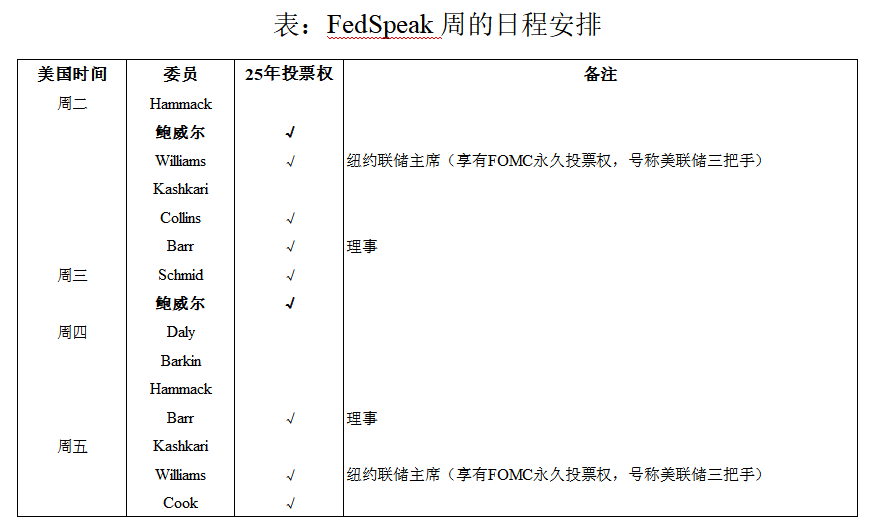 表：FedSpeak 周的日程安排

| 美国时间 | 委员 | 25年投票权 | 备注 |
|---|---|---|---|
| 周二 | Hammack | | |
| | 鲍威尔 | √ | |
| | Williams | √ | 纽约联储主席（享有FOMC永久投票权，号称美联储三把手） |
| | Kashkari | | |
| | Collins | √ | |
| | Barr | √ | 理事 |
| 周三 | Schmid | √ | |
| | 鲍威尔 | √ | |
| 周四 | Daly | | |
| | Barkin | | |
| | Hammack | | |
| | Barr | √ | 理事 |
| 周五 | Kashkari | | |
| | Williams | √ | 纽约联储主席（享有FOMC永久投票权，号称美联储三把手） |
| | Cook | √ | |